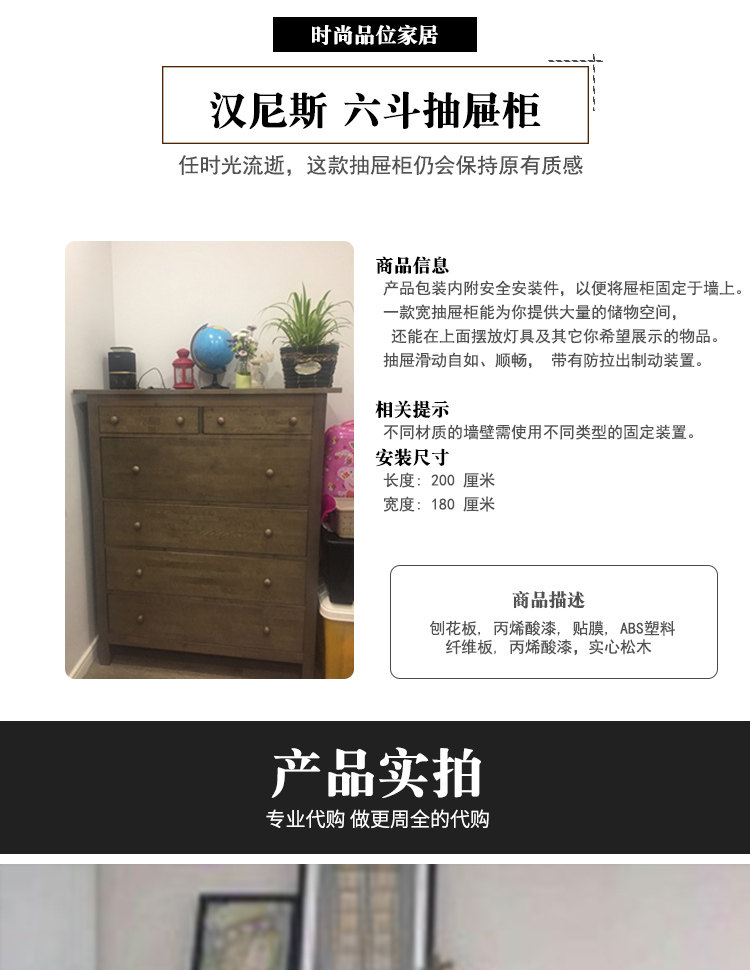 时尚品位家居

汉尼斯 六斗抽屉柜

任时光流逝，这款抽屉柜仍会保持原有质感

商品信息

产品包装内附安全安装件，以便将屉柜固定于墙上。

一款宽抽屉柜能为你提供大量的储物空间，

还能在上面摆放灯具及其它你希望展示的物品。

抽屉滑动自如、顺畅，  带有防拉出制动装置。

相关提示

不同材质的墙壁需使用不同类型的固定装置。

安装尺寸

长度：200 厘米

宽度：180 厘米

商品描述

刨花板，丙烯酸漆，贴膜，ABS塑料

纤维板，丙烯酸漆，实心松木

产品实拍

专业代购 做更周全的代购